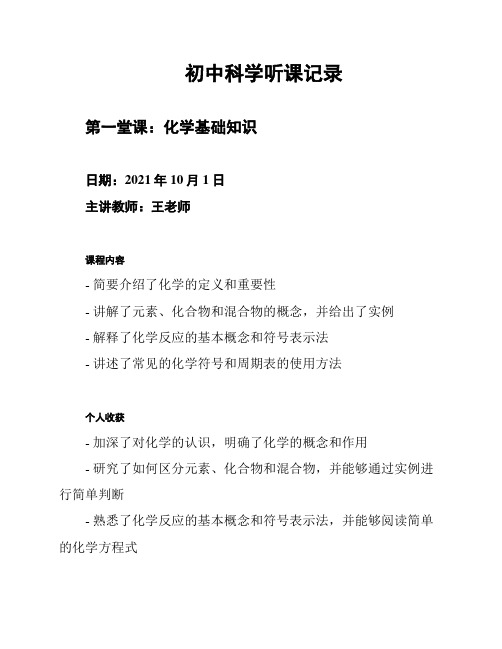 初中科学听课记录

第一堂课：化学基础知识

日期：2021 年 10 月 1 日

主讲教师：王老师

课程内容

- 简要介绍了化学的定义和重要性

- 讲解了元素、化合物和混合物的概念，并给出了实例

- 解释了化学反应的基本概念和符号表示法

- 讲述了常见的化学符号和周期表的使用方法

个人收获

- 加深了对化学的认识，明确了化学的概念和作用

- 研究了如何区分元素、化合物和混合物，并能够通过实例进行简单判断

- 熟悉了化学反应的基本概念和符号表示法，并能够阅读简单的化学方程式